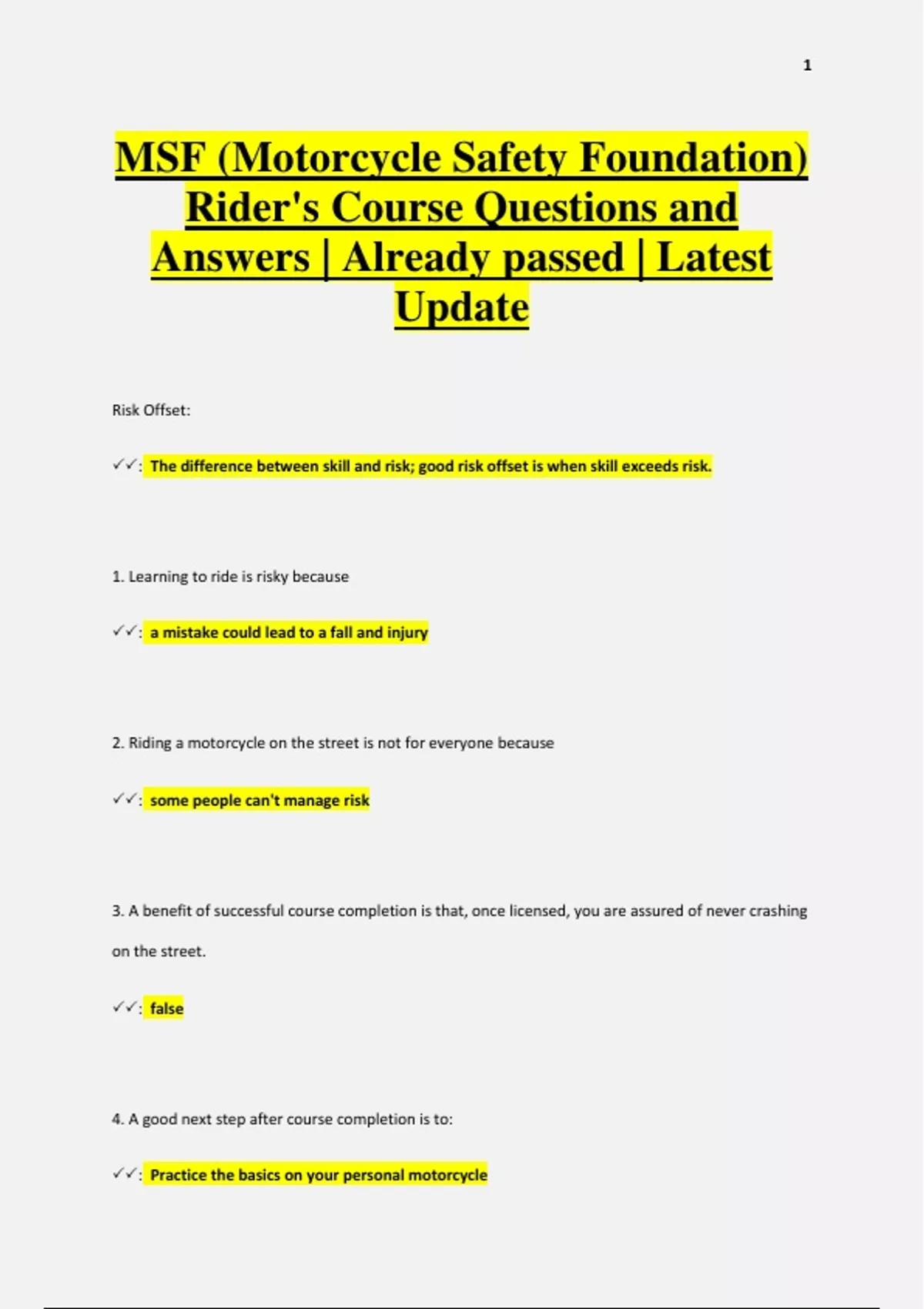 1

MSF (Motorcycle Safety Foundation) Rider's Course Questions and Answers | Already passed | Latest Update

Risk Offset:

✓✓: The difference between skill and risk; good risk offset is when skill exceeds risk.

1. Learning to ride is risky because

✓✓: a mistake could lead to a fall and injury

2. Riding a motorcycle on the street is not for everyone because

✓✓: some people can't manage risk

3. A benefit of successful course completion is that, once licensed, you are assured of never crashing on the street.

✓✓: false

4. A good next step after course completion is to:

✓✓: Practice the basics on your personal motorcycle